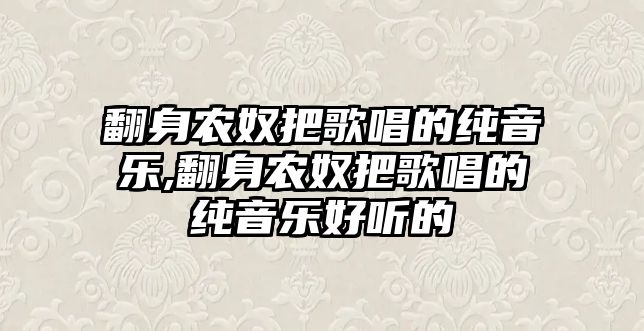 翻身农奴把歌唱的纯音乐,翻身农奴把歌唱的纯音乐好听的